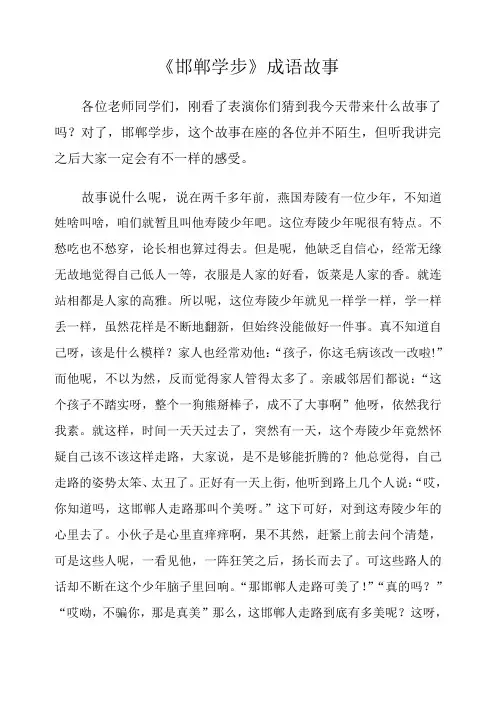 《邯郸学步》成语故事

各位老师同学们，刚看了表演你们猜到我今天带来什么故事了吗？对了，邯郸学步，这个故事在座的各位并不陌生，但听我讲完之后大家一定会有不一样的感受。

故事说什么呢，说在两千多年前，燕国寿陵有一位少年，不知道姓啥叫啥，咱们就暂且叫他寿陵少年吧。这位寿陵少年呢很有特点。不愁吃也不愁穿，论长相也算过得去。但是呢，他缺乏自信心，经常无缘无故地觉得自己低人一等，衣服是人家的好看，饭菜是人家的香。就连站相都是人家的高雅。所以呢，这位寿陵少年就见一样学一样，学一样丢一样，虽然花样是不断地翻新，但始终没能做好一件事。真不知道自己呀，该是什么模样？家人也经常劝他：“孩子，你这毛病该改一改啦!”而他呢，不以为然，反而觉得家人管得太多了。亲戚邻居们都说：“这个孩子不踏实呀，整个一狗熊掰棒子，成不了大事啊”他呀，依然我行我素。就这样，时间一天天过去了，突然有一天，这个寿陵少年竟然怀疑自己该不该这样走路，大家说，是不是够能折腾的？他总觉得，自己走路的姿势太笨、太丑了。正好有一天上街，他听到路上几个人说：“哎，你知道吗，这邯郸人走路那叫个美呀。”这下可好，对到这寿陵少年的心里去了。小伙子是心里直痒痒啊，果不其然，赶紧上前去问个清楚，可是这些人呢，一看见他，一阵狂笑之后，扬长而去了。可这些路人的话却不断在这个少年脑子里回响。“那邯郸人走路可美了！”“真的吗？”“哎呦，不骗你，那是真美”那么，这邯郸人走路到底有多美呢？这呀，